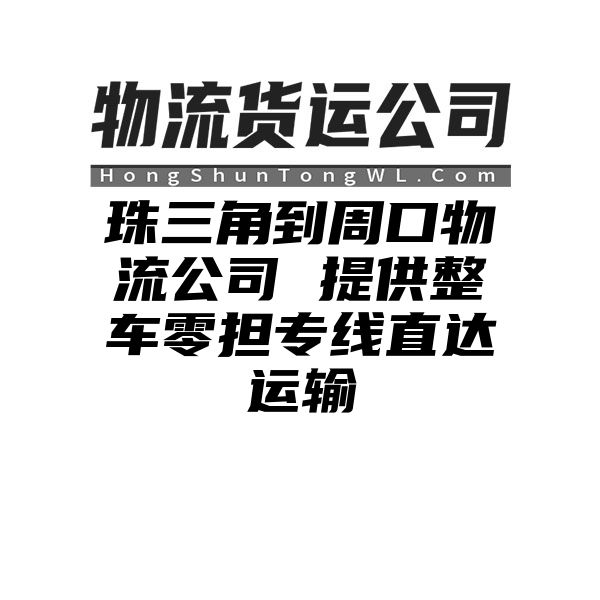 物流货运公司

HongShunTongWL.Com

珠三角到周口物流公司 提供整车零担专线直达运输